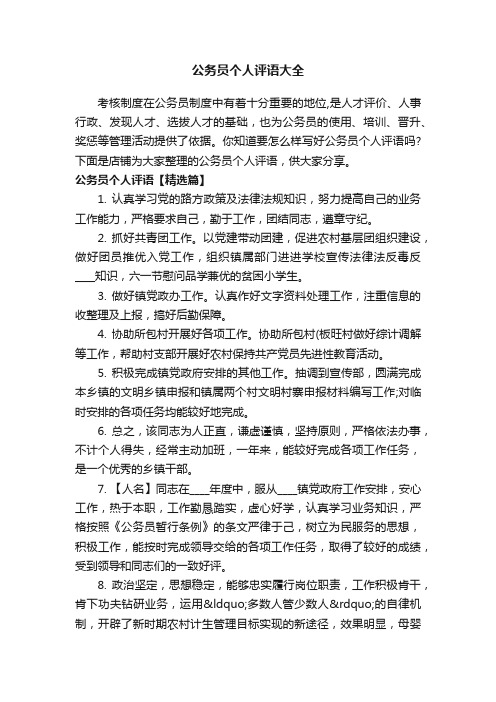 公务员个人评语大全

考核制度在公务员制度中有着十分重要的地位,是人才评价、人事行政、发现人才、选拔人才的基础，也为公务员的使用、培训、晋升、奖惩等管理活动提供了依据。你知道要怎么样写好公务员个人评语吗?下面是店铺为大家整理的公务员个人评语，供大家分享。

公务员个人评语【精选篇】

1. 认真学习党的路方政策及法律法规知识，努力提高自己的业务工作能力，严格要求自己，勤于工作，团结同志，遵章守纪。

2. 抓好共青团工作。以党建带动团建，促进农村基层团组织建设，做好团员推优入党工作，组织镇属部门进进学校宣传法律法反毒反____知识，六一节慰问品学兼优的贫困小学生。

3. 做好镇党政办工作。认真作好文字资料处理工作，注重信息的收整理及上报，搞好后勤保障。

4. 协助所包村开展好各项工作。协助所包村(板旺村做好综计调解等工作，帮助村支部开展好农村保持共产党员先进性教育活动。

5. 积极完成镇党政府安排的其他工作。抽调到宣传部，圆满完成本乡镇的文明乡镇申报和镇属两个村文明村寨申报材料编写工作;对临时安排的各项任务均能较好地完成。

6. 总之，该同志为人正直，谦虚谨慎，坚持原则，严格依法办事，不计个人得失，经常主动加班，一年来，能较好完成各项工作任务，是一个优秀的乡镇干部。

7. 【人名】同志在____年度中，服从____镇党政府工作安排，安心工作，热于本职，工作勤恳踏实，虚心好学，认真学习业务知识，严格按照《公务员暂行条例》的条文严律于己，树立为民服务的思想，积极工作，能按时完成领导交给的各项工作任务，取得了较好的成绩，受到领导和同志们的一致好评。

8. 政治坚定，思想稳定，能够忠实履行岗位职责，工作积极肯干，肯下功夫钻研业务，运用&ldquo;多数人管少数人&rdquo;的自律机制，开辟了新时期农村计生管理目标实现的新途径，效果明显，母婴